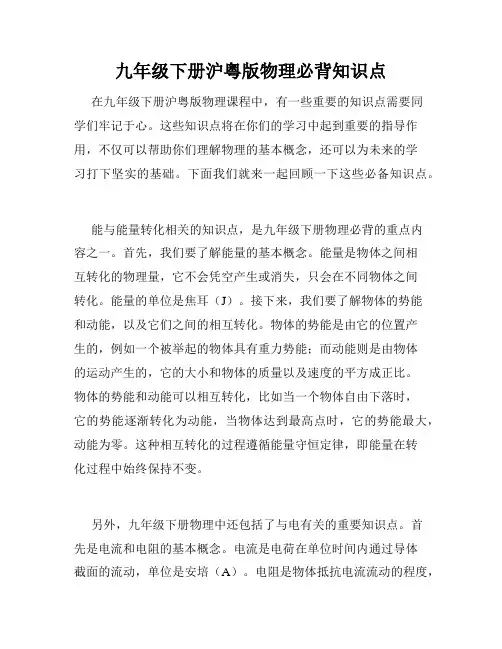 九年级下册沪粤版物理必背知识点

在九年级下册沪粤版物理课程中，有一些重要的知识点需要同学们牢记于心。这些知识点将在你们的学习中起到重要的指导作用，不仅可以帮助你们理解物理的基本概念，还可以为未来的学习打下坚实的基础。下面我们就来一起回顾一下这些必备知识点。

能与能量转化相关的知识点，是九年级下册物理必背的重点内容之一。首先，我们要了解能量的基本概念。能量是物体之间相互转化的物理量，它不会凭空产生或消失，只会在不同物体之间转化。能量的单位是焦耳（J）。接下来，我们要了解物体的势能和动能，以及它们之间的相互转化。物体的势能是由它的位置产生的，例如一个被举起的物体具有重力势能；而动能则是由物体的运动产生的，它的大小和物体的质量以及速度的平方成正比。物体的势能和动能可以相互转化，比如当一个物体自由下落时，它的势能逐渐转化为动能，当物体达到最高点时，它的势能最大，动能为零。这种相互转化的过程遵循能量守恒定律，即能量在转化过程中始终保持不变。

另外，九年级下册物理中还包括了与电有关的重要知识点。首先是电流和电阻的基本概念。电流是电荷在单位时间内通过导体截面的流动，单位是安培（A）。电阻是物体抵抗电流流动的程度，